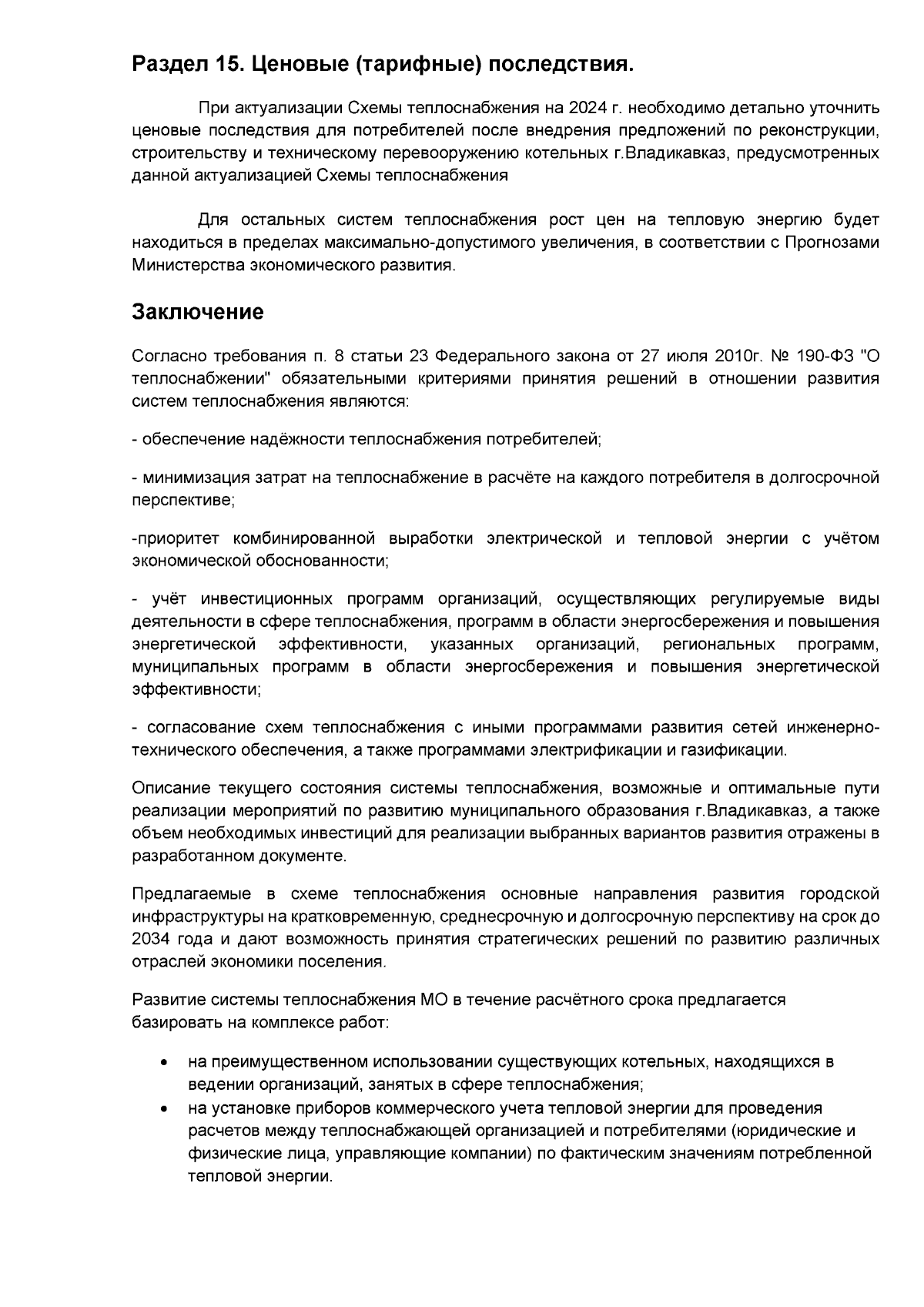 Раздел 15. Ценовые (тарифные) последствия.

При актуализации Схемы теплоснабжения на 2024 г. необходимо детально уточнить ценовые последствия для потребителей после внедрения предложений по реконструкции, строительству и техническому перевооружению котельных г.Владикавказ, предусмотренных данной актуализацией Схемы теплоснабжения

Для остальных систем теплоснабжения рост цен на тепловую энергию будет находиться в пределах максимально-допустимого увеличения, в соответствии с Прогнозами Министерства экономического развития.

Заключение

Согласно требования п. 8 статьи 23 Федерального закона от 27 июля 2010г. № 190-ФЗ "О теплоснабжении" обязательными критериями принятия решений в отношении развития систем теплоснабжения являются:

- обеспечение надёжности теплоснабжения потребителей;

- минимизация затрат на теплоснабжение в расчёте на каждого потребителя в долгосрочной перспективе;

-приоритет комбинированной выработки электрической и тепловой энергии с учётом экономической обоснованности;

- учёт инвестиционных программ организаций, осуществляющих регулируемые виды деятельности в сфере теплоснабжения, программ в области энергосбережения и повышения энергетической эффективности, указанных организаций, региональных программ, муниципальных программ в области энергосбережения и повышения энергетической эффективности;

- согласование схем теплоснабжения с иными программами развития сетей инженерно-технического обеспечения, а также программами электрификации и газификации.

Описание текущего состояния системы теплоснабжения, возможные и оптимальные пути реализации мероприятий по развитию муниципального образования г.Владикавказ, а также объем необходимых инвестиций для реализации выбранных вариантов развития отражены в разработанном документе.

Предлагаемые в схеме теплоснабжения основные направления развития городской инфраструктуры на кратковременную, среднесрочную и долгосрочную перспективу на срок до 2034 года и дают возможность принятия стратегических решений по развитию различных отраслей экономики поселения.

Развитие системы теплоснабжения МО в течение расчётного срока предлагается базировать на комплексе работ:

• на преимущественном использовании существующих котельных, находящихся в ведении организаций, занятых в сфере теплоснабжения;
• на установке приборов коммерческого учета тепловой энергии для проведения расчетов между теплоснабжающей организацией и потребителями (юридические и физические лица, управляющие компании) по фактическим значениям потребленной тепловой энергии.